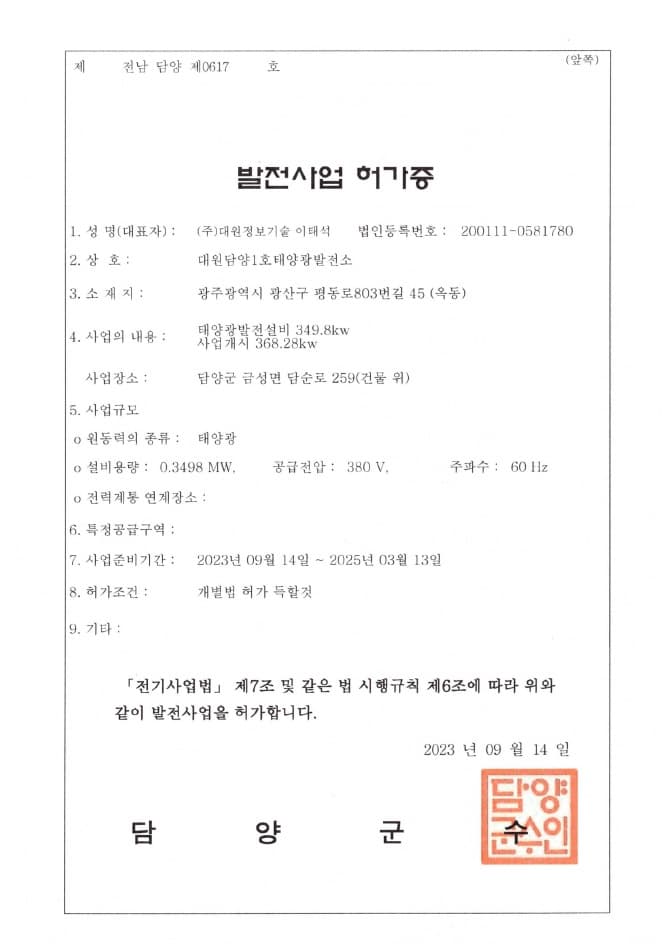 제 전남 담양 제0617 호

(앞쪽)

발전사업 허가증

1. 성 명(대표자) : (주)대원정보기술 이태석 법인등록번호 : 200111-0581780

2. 상 호 : 대원담양1호태양광발전소

3. 소 재 지 : 광주광역시 광산구 평동로803번길 45 (옥동)

4. 사업의 내용 : 태양광발전설비 349.8kw
사업개시 368.28kw

사업장소 : 담양군 금성면 담순로 259(건물 위)

5. 사업규모

o 원동력의 종류 : 태양광

o 설비용량 : 0.3498 MW, 공급전압 : 380 V, 주파수 : 60 Hz

o 전력계통 연계장소 :

6. 특정공급구역 :

7. 사업준비기간 : 2023년 09월 14일 ~ 2025년 03월 13일

8. 허가조건 : 개별법 허가 득할것

9. 기타 :

「전기사업법」 제7조 및 같은 법 시행규칙 제6조에 따라 위와 같이 발전사업을 허가합니다.

2023 년 09 월 14 일

담 양 군 수

담양군수인